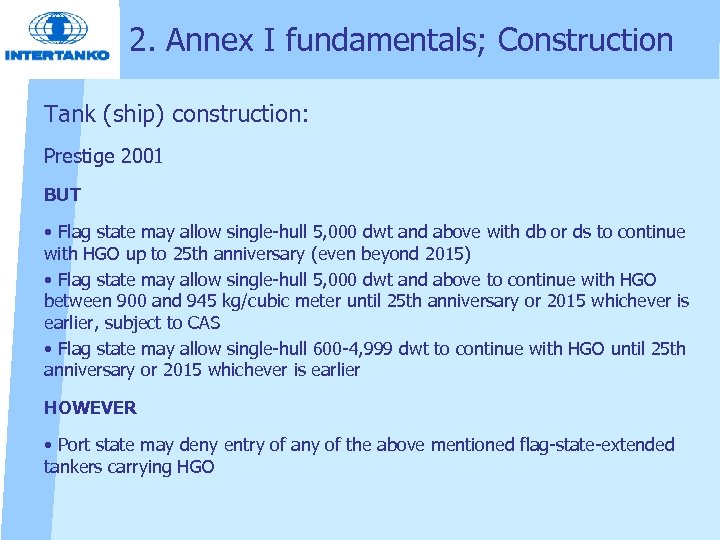 INTERTANKO

2. Annex I fundamentals; Construction

Tank (ship) construction:

Prestige 2001

BUT

• Flag state may allow single-hull 5,000 dwt and above with db or ds to continue with HGO up to 25th anniversary (even beyond 2015)

• Flag state may allow single-hull 5,000 dwt and above to continue with HGO between 900 and 945 kg/cubic meter until 25th anniversary or 2015 whichever is earlier, subject to CAS

• Flag state may allow single-hull 600-4,999 dwt to continue with HGO until 25th anniversary or 2015 whichever is earlier

HOWEVER

• Port state may deny entry of any of the above mentioned flag-state-extended tankers carrying HGO